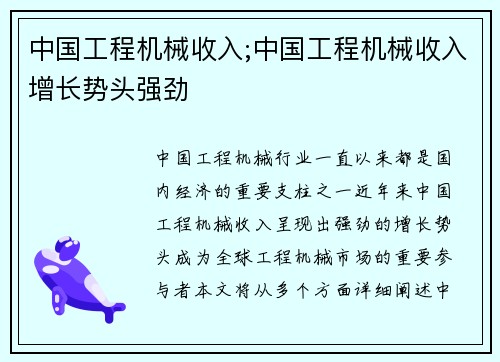 中国工程机械收入;中国工程机械收入增长势头强劲

中国工程机械行业一直以来都是国内经济的重要支柱之一近年来中国工程机械收入呈现出强劲的增长势头成为全球工程机械市场的重要参与者本文将从多个方面详细阐述中